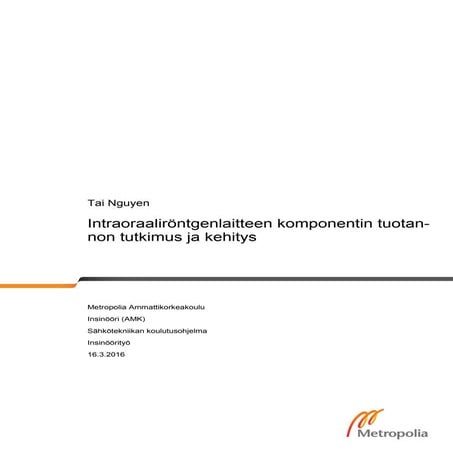 Tai Nguyen

Intraoraaliröntgenlaitteen komponentin tuotannon tutkimus ja kehitys

Metropolia Ammattikorkeakoulu
Insinööri (AMK)
Sähkötekniikan koulutusohjelma
Insinöörityö
16.3.2016

Metropolia